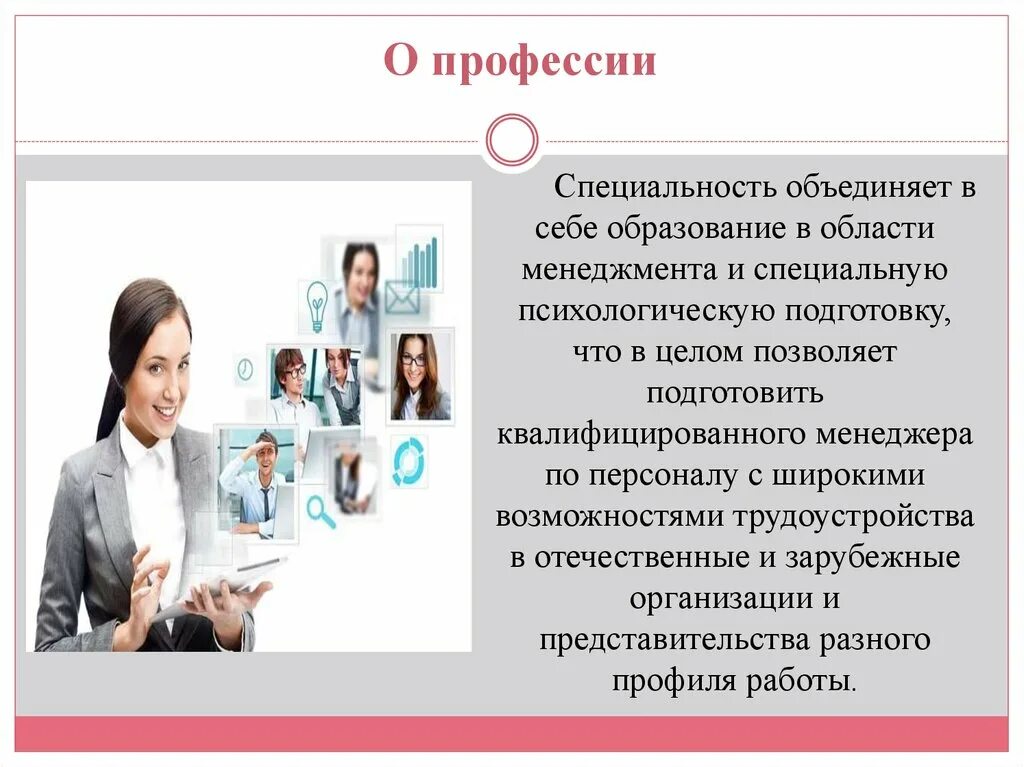 О профессии

Специальность объединяет в себе образование в области менеджмента и специальную психологическую подготовку, что в целом позволяет подготовить квалифицированного менеджера по персоналу с широкими возможностями трудоустройства в отечественные и зарубежные организации и представительства разного профиля работы.